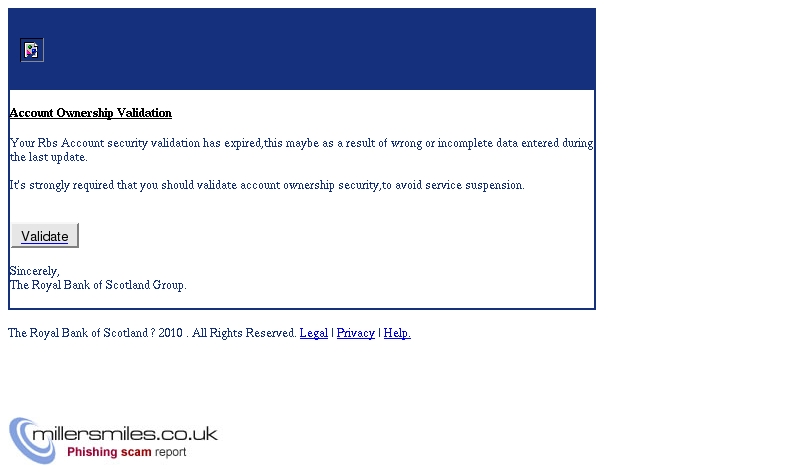 Account Ownership Validation

Your Rbs Account security validation has expired,this maybe as a result of wrong or incomplete data entered during the last update.

It's strongly required that you should validate account ownership security,to avoid service suspension.

Validate

Sincerely,
The Royal Bank of Scotland Group.

The Royal Bank of Scotland ? 2010 . All Rights Reserved. Legal | Privacy | Help.

millersmiles.co.uk
Phishing scam report